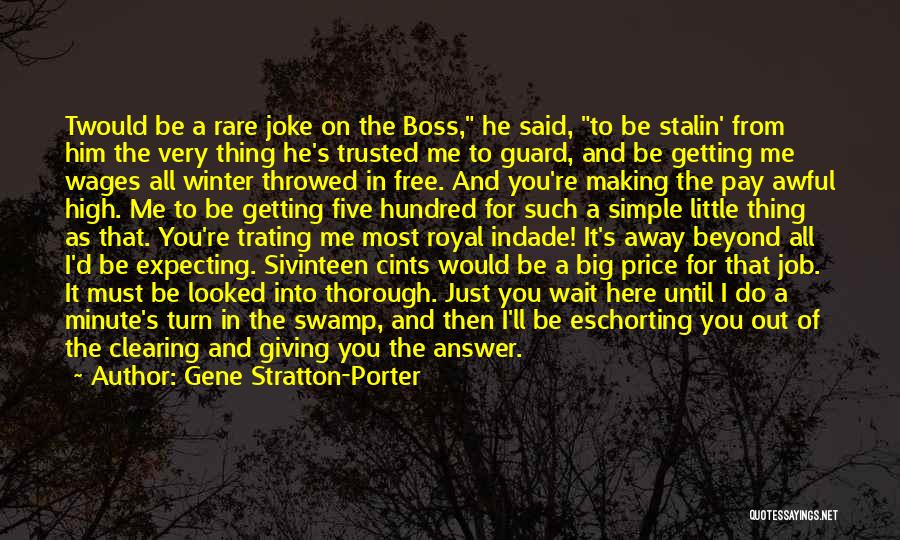 Twould be a rare joke on the Boss," he said, "to be stalin' from him the very thing he's trusted me to guard, and be getting me wages all winter throwed in free. And you're making the pay awful high. Me to be getting five hundred for such a simple little thing as that. You're trating me most royal indade! It's away beyond all I'd be expecting. Sivinteen cints would be a big price for that job. It must be looked into thorough. Just you wait here until I do a minute's turn in the swamp, and then I'll be eschorting you out of the clearing and giving you the answer.

~ Author: Gene Stratton-Porter

QUOTESSAYINGS.NET